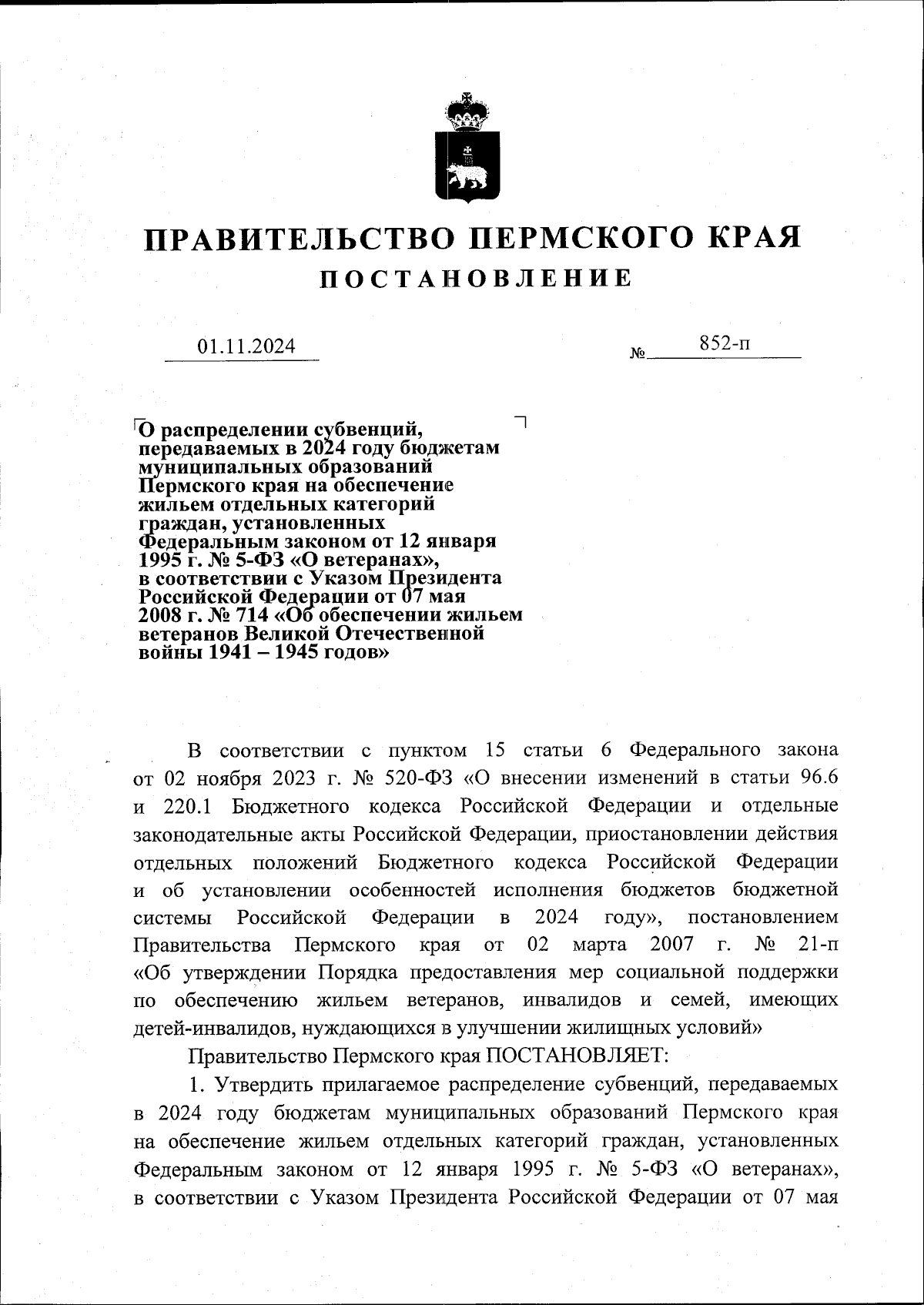 ПРАВИТЕЛЬСТВО ПЕРМСКОГО КРАЯ
ПОСТАНОВЛЕНИЕ

01.11.2024 № 852-п

О распределении субвенций, передаваемых в 2024 году бюджетам муниципальных образований Пермского края на обеспечение жильем отдельных категорий граждан, установленных Федеральным законом от 12 января 1995 г. № 5-ФЗ «О ветеранах», в соответствии с Указом Президента Российской Федерации от 07 мая 2008 г. № 714 «Об обеспечении жильем ветеранов Великой Отечественной войны 1941 – 1945 годов»

В соответствии с пунктом 15 статьи 6 Федерального закона от 02 ноября 2023 г. № 520-ФЗ «О внесении изменений в статьи 96.6 и 220.1 Бюджетного кодекса Российской Федерации и отдельные законодательные акты Российской Федерации, приостановлении действия отдельных положений Бюджетного кодекса Российской Федерации и об установлении особенностей исполнения бюджетов бюджетной системы Российской Федерации в 2024 году», постановлением Правительства Пермского края от 02 марта 2007 г. № 21-п «Об утверждении Порядка предоставления мер социальной поддержки по обеспечению жильем ветеранов, инвалидов и семей, имеющих детей-инвалидов, нуждающихся в улучшении жилищных условий»

Правительство Пермского края ПОСТАНОВЛЯЕТ:

1. Утвердить прилагаемое распределение субвенций, передаваемых в 2024 году бюджетам муниципальных образований Пермского края на обеспечение жильем отдельных категорий граждан, установленных Федеральным законом от 12 января 1995 г. № 5-ФЗ «О ветеранах», в соответствии с Указом Президента Российской Федерации от 07 мая